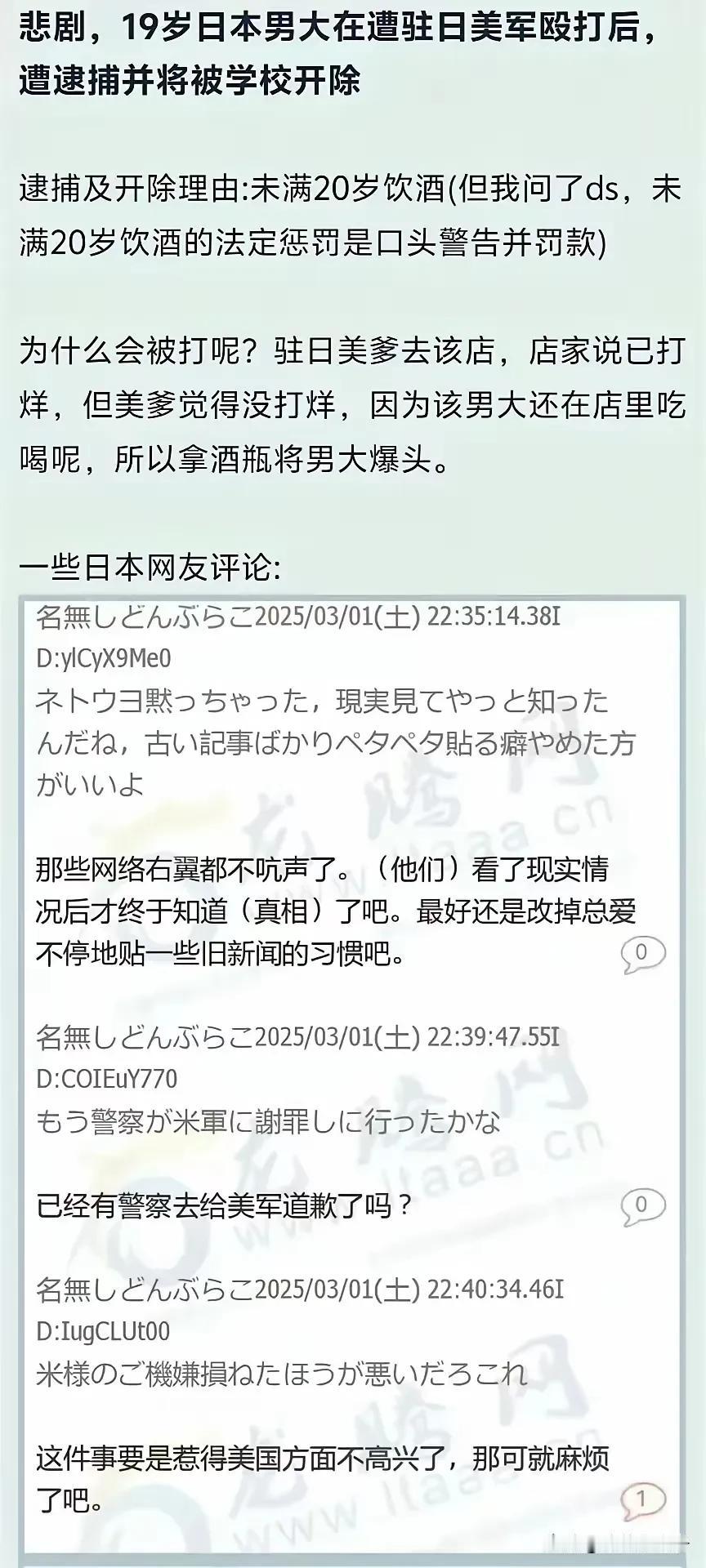 悲剧，19岁日本男大在遭驻日美军殴打后，遭逮捕并将被学校开除

逮捕及开除理由:未满20岁饮酒(但我问了ds，未满20岁饮酒的法定惩罚是口头警告并罚款)

为什么会被打呢？驻日美爹去该店，店家说已打烊，但美爹觉得没打烊，因为该男大还在店里吃喝呢，所以拿酒瓶将男大爆头。

一些日本网友评论:

名無しどんぶらこ2025/03/01(土) 22:35:14.38ID:ylCyX9Me0
ネトウヨ黙っちゃった，現実見てやっと知ったんだね，古い記事ばかりペタペタ貼る癖やめた方がいいよ

那些网络右翼都不吭声了。（他们）看了现实情况后才终于知道（真相）了吧。最好还是改掉总爱不停地贴一些旧新闻的习惯吧。

0

名無しどんぶらこ2025/03/01(土) 22:39:47.55ID:COIEuY770
もう警察が米軍に謝罪しに行ったかな

已经有警察去给美军道歉了吗？

0

名無しどんぶらこ2025/03/01(土) 22:40:34.46ID:IugCLUt00
米様のご機嫌損ねたほうが悪いだろこれ

这件事要是惹得美国方面不高兴了，那可就麻烦了吧。

1

龙腾网 www.ltaaa.cn